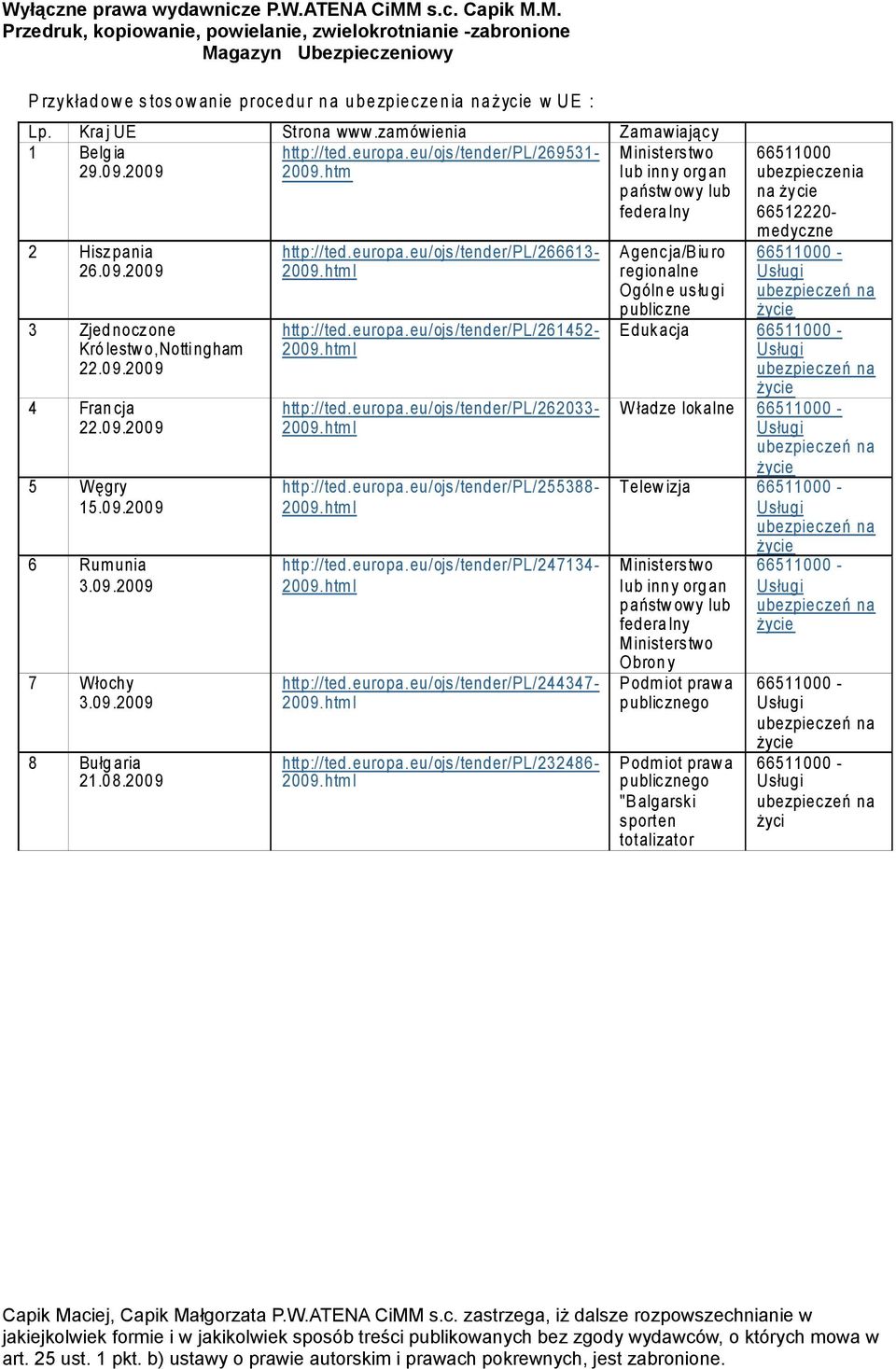 Wyłączne prawa wydawnicze P.W.ATENA CiMM s.c. Capik M.M.
Przedruk, kopiowanie, powielanie, zwielokrotnianie -zabronione
Magazyn Ubezpieczeniowy

Przykładowe stosowanie procedur na ubezpieczenia nażycie w UE :

| Lp. | Kraj UE | Strona www.zamówienia | Zamawiający | |
|---|---|---|---|---|
| 1 | Belgia 29.09.2009 | http://ted.europa.eu/ojs/tender/PL/269531-2009.htm | Ministerstwo lub inny organ państwowy lub federalny | 66511000 ubezpieczenia na życie 66512220-medyczne |
| 2 | Hiszpania 26.09.2009 | http://ted.europa.eu/ojs/tender/PL/266613-2009.html | Agencja/Biuro regionalne Ogólne usługi publiczne | 66511000 - Usługi ubezpieczeń na życie |
| 3 | Zjednoczone Królestwo,Nottingham 22.09.2009 | http://ted.europa.eu/ojs/tender/PL/261452-2009.html | Edukacja | 66511000 - Usługi ubezpieczeń na życie |
| 4 | Francja 22.09.2009 | http://ted.europa.eu/ojs/tender/PL/262033-2009.html | Władze lokalne | 66511000 - Usługi ubezpieczeń na życie |
| 5 | Węgry 15.09.2009 | http://ted.europa.eu/ojs/tender/PL/255388-2009.html | Telewizja | 66511000 - Usługi ubezpieczeń na życie |
| 6 | Rumunia 3.09.2009 | http://ted.europa.eu/ojs/tender/PL/247134-2009.html | Ministerstwo lub inny organ państwowy lub federalny Ministerstwo Obrony | 66511000 - Usługi ubezpieczeń na życie |
| 7 | Włochy 3.09.2009 | http://ted.europa.eu/ojs/tender/PL/244347-2009.html | Podmiot prawa publicznego | 66511000 - Usługi ubezpieczeń na życie |
| 8 | Bułgaria 21.08.2009 | http://ted.europa.eu/ojs/tender/PL/232486-2009.html | Podmiot prawa publicznego "Balgarski sporten totalizator | 66511000 - Usługi ubezpieczeń na życi |

Capik Maciej, Capik Małgorzata P.W.ATENA CiMM s.c. zastrzega, iż dalsze rozpowszechnianie w jakiejkolwiek formie i w jakikolwiek sposób treści publikowanych bez zgody wydawców, o których mowa w art. 25 ust. 1 pkt. b) ustawy o prawie autorskim i prawach pokrewnych, jest zabronione.